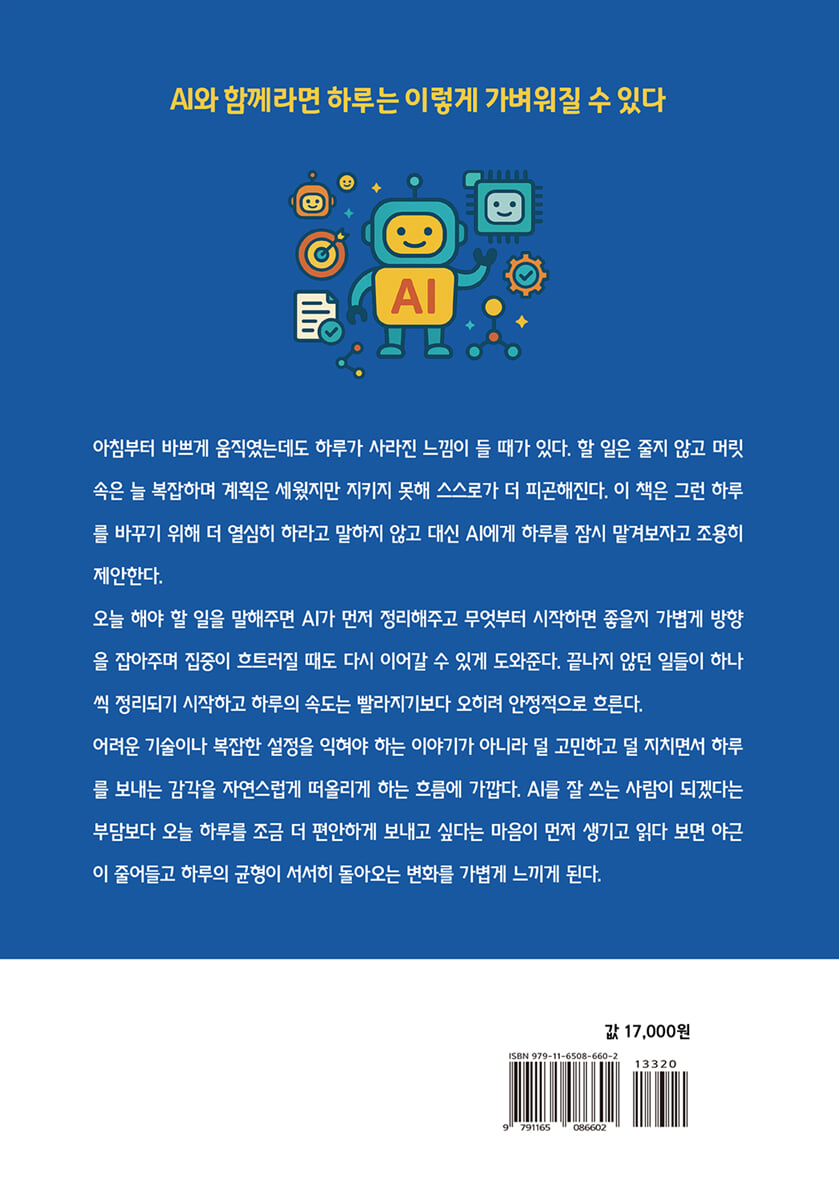 AI와 함께라면 하루는 이렇게 가벼워질 수 있다

AI

아침부터 바쁘게 움직였는데도 하루가 사라진 느낌이 들 때가 있다. 할 일은 줄지 않고 머릿속은 늘 복잡하며 계획은 세웠지만 지키지 못해 스스로가 더 피곤해진다. 이 책은 그런 하루를 바꾸기 위해 더 열심히 하라고 말하지 않고 대신 AI에게 하루를 잠시 맡겨보자고 조용히 제안한다.

오늘 해야 할 일을 말해주면 AI가 먼저 정리해주고 무엇부터 시작하면 좋을지 가볍게 방향을 잡아주며 집중이 흐트러질 때도 다시 이어갈 수 있게 도와준다. 끝나지 않던 일들이 하나씩 정리되기 시작하고 하루의 속도는 빨라지기보다 오히려 안정적으로 흐른다.

어려운 기술이나 복잡한 설정을 익혀야 하는 이야기가 아니라 덜 고민하고 덜 지치면서 하루를 보내는 감각을 자연스럽게 떠올리게 하는 흐름에 가깝다. AI를 잘 쓰는 사람이 되겠다는 부담보다 오늘 하루를 조금 더 편안하게 보내고 싶다는 마음이 먼저 생기고 읽다 보면 야근이 줄어들고 하루의 균형이 서서히 돌아오는 변화를 가볍게 느끼게 된다.

값 17,000원

ISBN 979-11-6508-660-2

13320

9 791165 086602